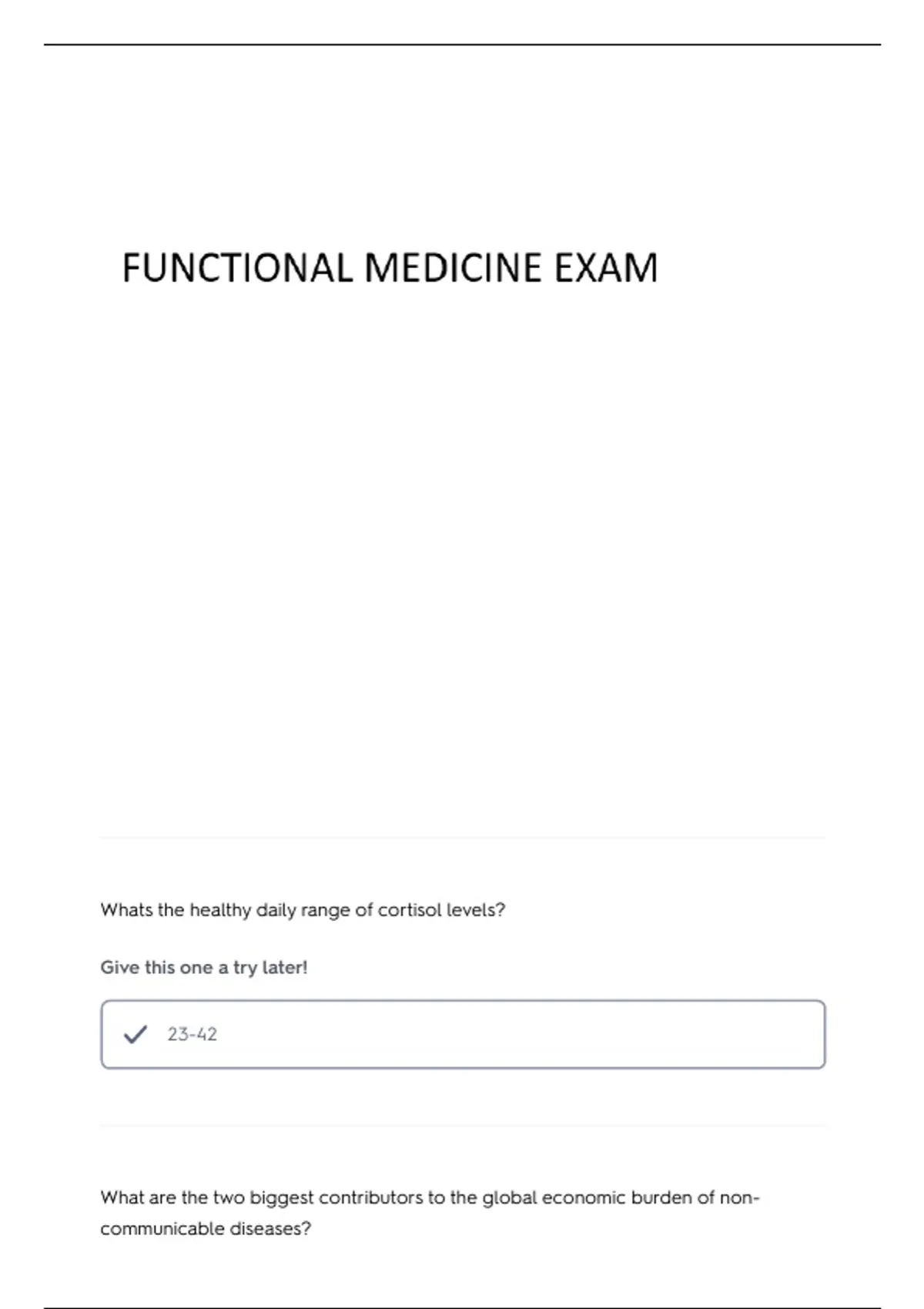 FUNCTIONAL MEDICINE EXAM

Whats the healthy daily range of cortisol levels?

Give this one a try later!

✓ 23-42

What are the two biggest contributors to the global economic burden of non-communicable diseases?